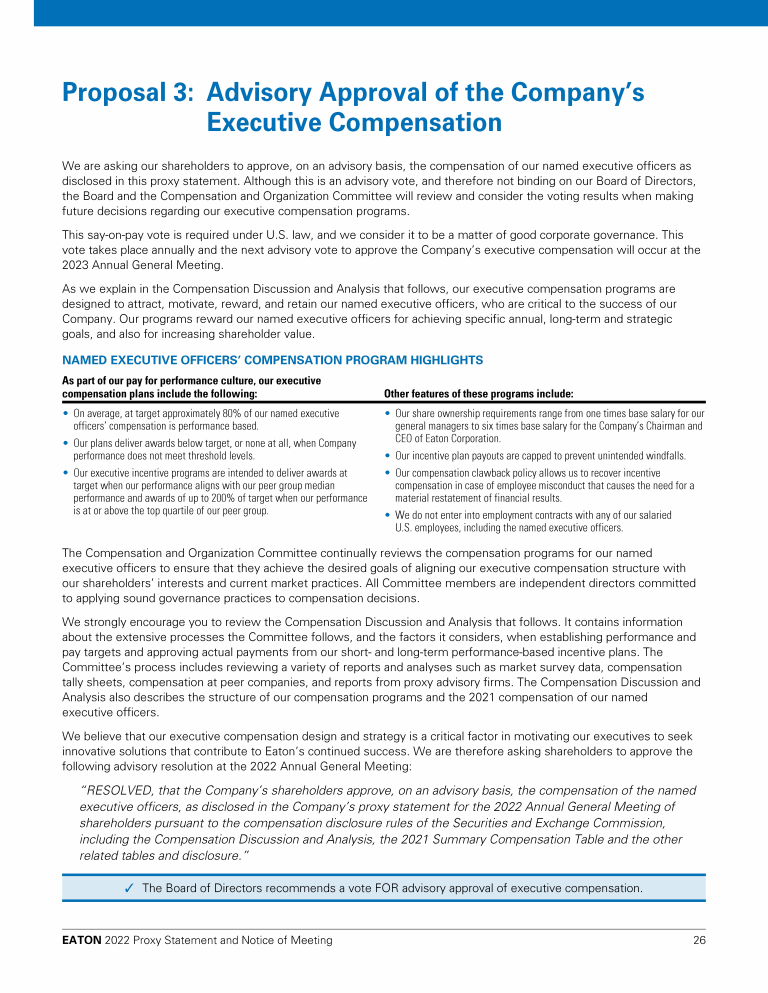 Proposal 3: Advisory Approval of the Company's Executive Compensation

We are asking our shareholders to approve, on an advisory basis, the compensation of our named executive officers as disclosed in this proxy statement. Although this is an advisory vote, and therefore not binding on our Board of Directors, the Board and the Compensation and Organization Committee will review and consider the voting results when making future decisions regarding our executive compensation programs.

This say-on-pay vote is required under U.S. law, and we consider it to be a matter of good corporate governance. This vote takes place annually and the next advisory vote to approve the Company's executive compensation will occur at the 2023 Annual General Meeting.

As we explain in the Compensation Discussion and Analysis that follows, our executive compensation programs are designed to attract, motivate, reward, and retain our named executive officers, who are critical to the success of our Company. Our programs reward our named executive officers for achieving specific annual, long-term and strategic goals, and also for increasing shareholder value.

NAMED EXECUTIVE OFFICERS' COMPENSATION PROGRAM HIGHLIGHTS

As part of our pay for performance culture, our executive compensation plans include the following:

• On average, at target approximately 80% of our named executive officers' compensation is performance based.
• Our plans deliver awards below target, or none at all, when Company performance does not meet threshold levels.
• Our executive incentive programs are intended to deliver awards at target when our performance aligns with our peer group median performance and awards of up to 200% of target when our performance is at or above the top quartile of our peer group.

Other features of these programs include:

• Our share ownership requirements range from one times base salary for our general managers to six times base salary for the Company's Chairman and CEO of Eaton Corporation.
• Our incentive plan payouts are capped to prevent unintended windfalls.
• Our compensation clawback policy allows us to recover incentive compensation in case of employee misconduct that causes the need for a material restatement of financial results.
• We do not enter into employment contracts with any of our salaried U.S. employees, including the named executive officers.

The Compensation and Organization Committee continually reviews the compensation programs for our named executive officers to ensure that they achieve the desired goals of aligning our executive compensation structure with our shareholders' interests and current market practices. All Committee members are independent directors committed to applying sound governance practices to compensation decisions.

We strongly encourage you to review the Compensation Discussion and Analysis that follows. It contains information about the extensive processes the Committee follows, and the factors it considers, when establishing performance and pay targets and approving actual payments from our short- and long-term performance-based incentive plans. The Committee's process includes reviewing a variety of reports and analyses such as market survey data, compensation tally sheets, compensation at peer companies, and reports from proxy advisory firms. The Compensation Discussion and Analysis also describes the structure of our compensation programs and the 2021 compensation of our named executive officers.

We believe that our executive compensation design and strategy is a critical factor in motivating our executives to seek innovative solutions that contribute to Eaton's continued success. We are therefore asking shareholders to approve the following advisory resolution at the 2022 Annual General Meeting:

"RESOLVED, that the Company's shareholders approve, on an advisory basis, the compensation of the named executive officers, as disclosed in the Company's proxy statement for the 2022 Annual General Meeting of shareholders pursuant to the compensation disclosure rules of the Securities and Exchange Commission, including the Compensation Discussion and Analysis, the 2021 Summary Compensation Table and the other related tables and disclosure."

✓ The Board of Directors recommends a vote FOR advisory approval of executive compensation.

EATON 2022 Proxy Statement and Notice of Meeting 26